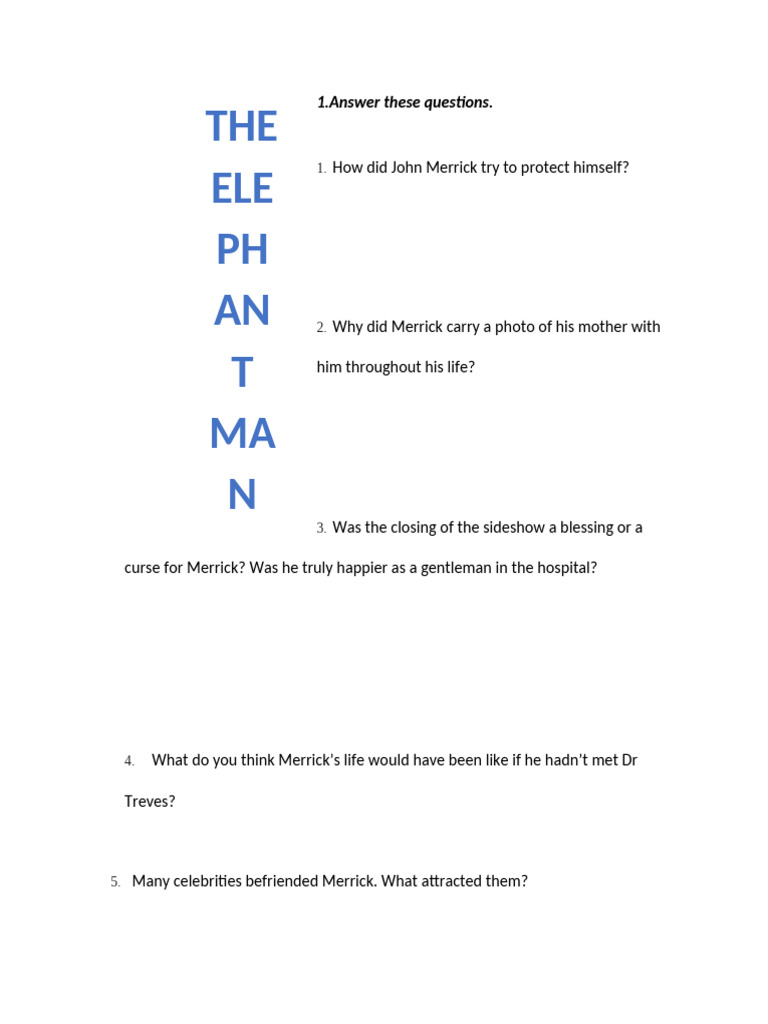 THE
ELE
PH
AN
T
MA
N

1.Answer these questions.

1. How did John Merrick try to protect himself?

2. Why did Merrick carry a photo of his mother with him throughout his life?

3. Was the closing of the sideshow a blessing or a curse for Merrick? Was he truly happier as a gentleman in the hospital?

4. What do you think Merrick's life would have been like if he hadn't met Dr Treves?

5. Many celebrities befriended Merrick. What attracted them?